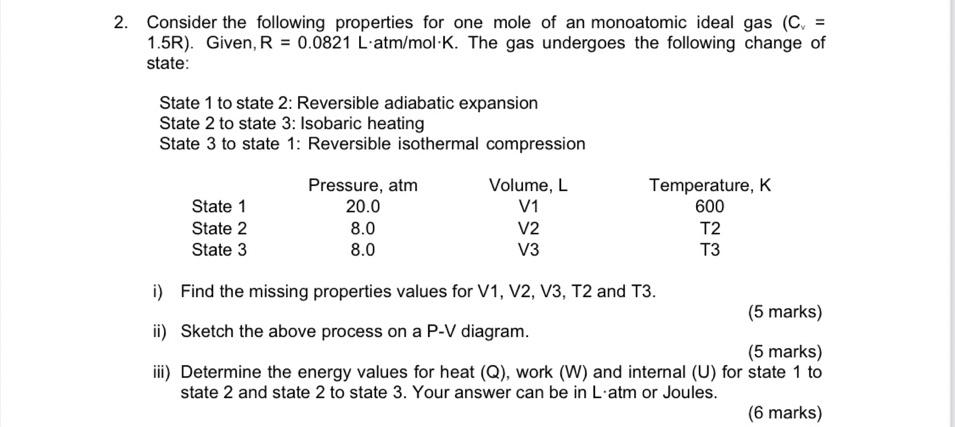 2. Consider the following properties for one mole of an monoatomic ideal gas ($C_v$ = 1.5R). Given, R = 0.0821 L·atm/mol·K. The gas undergoes the following change of state:

State 1 to state 2: Reversible adiabatic expansion
State 2 to state 3: Isobaric heating
State 3 to state 1: Reversible isothermal compression

| | Pressure, atm | Volume, L | Temperature, K |
|---|---|---|---|
| State 1 | 20.0 | V1 | 600 |
| State 2 | 8.0 | V2 | T2 |
| State 3 | 8.0 | V3 | T3 |

i) Find the missing properties values for V1, V2, V3, T2 and T3.

(5 marks)

ii) Sketch the above process on a P-V diagram.

(5 marks)

iii) Determine the energy values for heat (Q), work (W) and internal (U) for state 1 to state 2 and state 2 to state 3. Your answer can be in L·atm or Joules.

(6 marks)